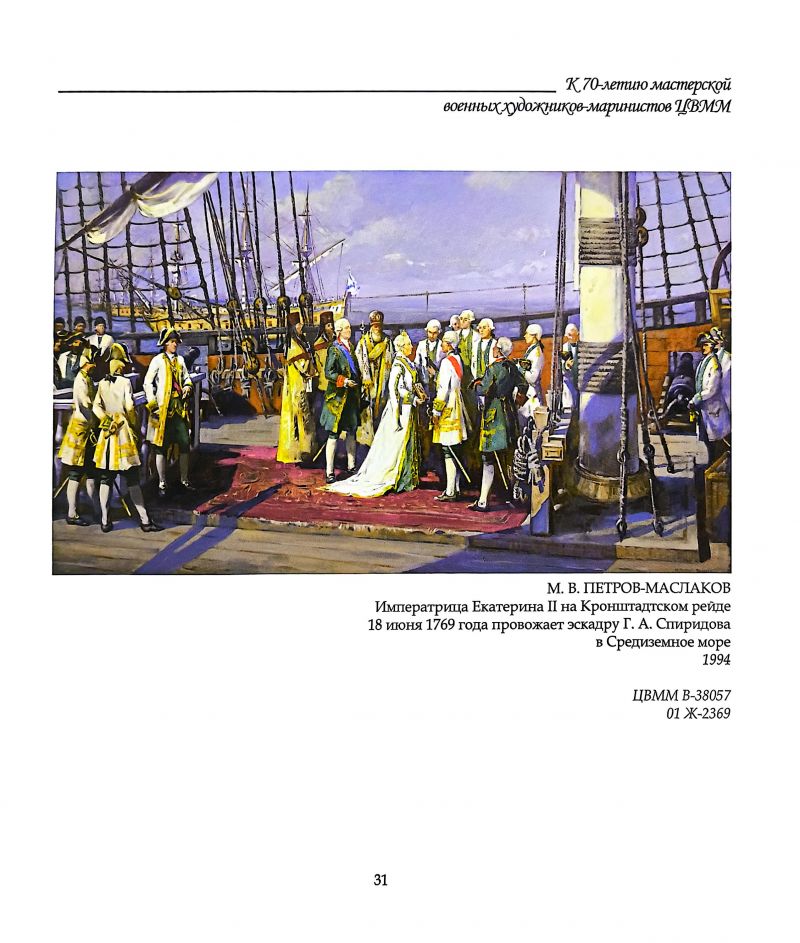 К 70-летию мастерской
военных художников-маринистов ЦВММ

М. В. ПЕТРОВ-МАСЛАКОВ
Императрица Екатерина II на Кронштадтском рейде
18 июня 1769 года провожает эскадру Г. А. Спиридова
в Средиземное море
1994

ЦВММ В-38057
01 Ж-2369

31